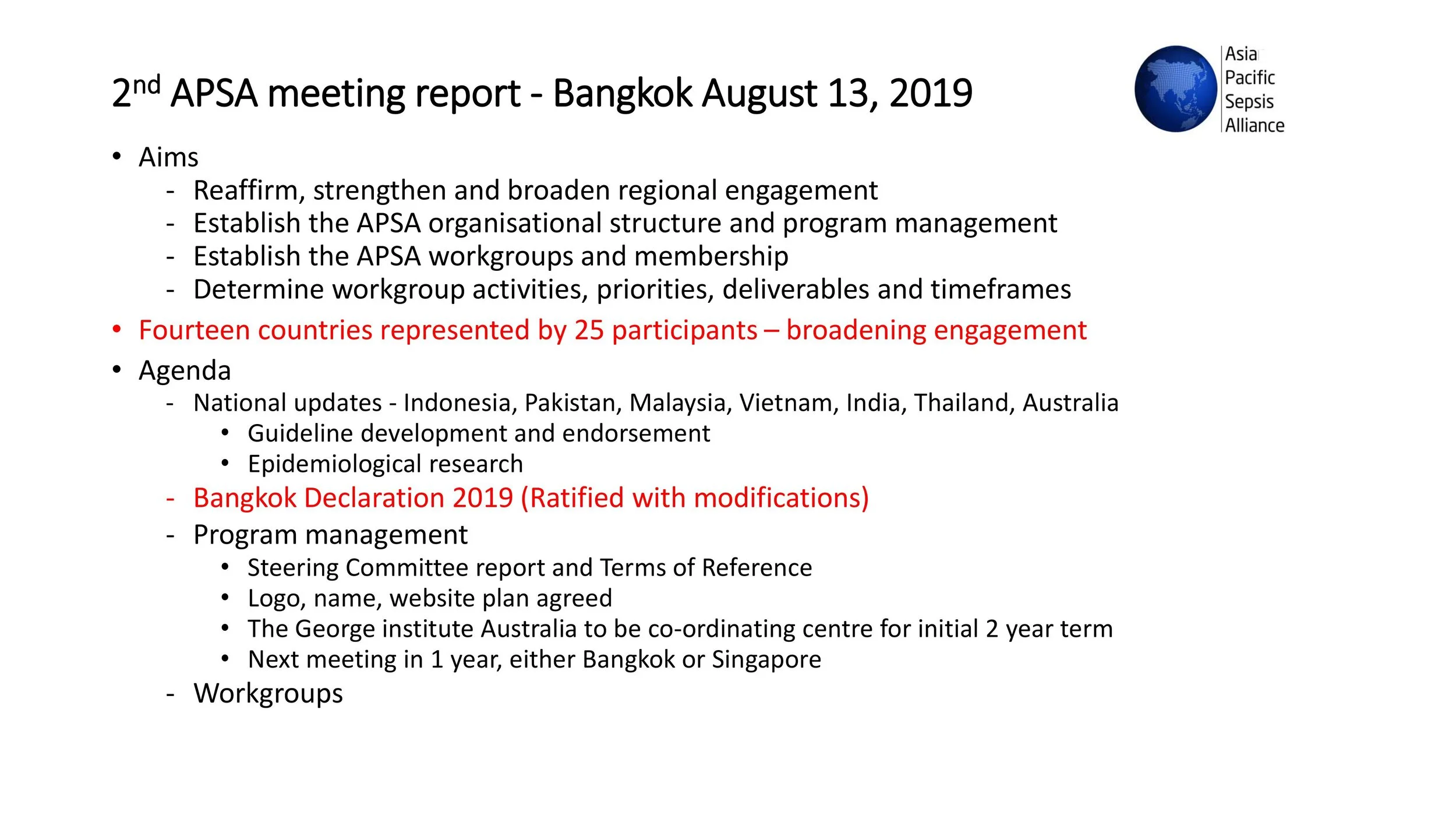 2nd APSA meeting report - Bangkok August 13, 2019

Asia
Pacific
Sepsis
Alliance

• Aims
- Reaffirm, strengthen and broaden regional engagement
- Establish the APSA organisational structure and program management
- Establish the APSA workgroups and membership
- Determine workgroup activities, priorities, deliverables and timeframes
• Fourteen countries represented by 25 participants – broadening engagement
• Agenda
- National updates - Indonesia, Pakistan, Malaysia, Vietnam, India, Thailand, Australia
• Guideline development and endorsement
• Epidemiological research
- Bangkok Declaration 2019 (Ratified with modifications)
- Program management
• Steering Committee report and Terms of Reference
• Logo, name, website plan agreed
• The George institute Australia to be co-ordinating centre for initial 2 year term
• Next meeting in 1 year, either Bangkok or Singapore
- Workgroups